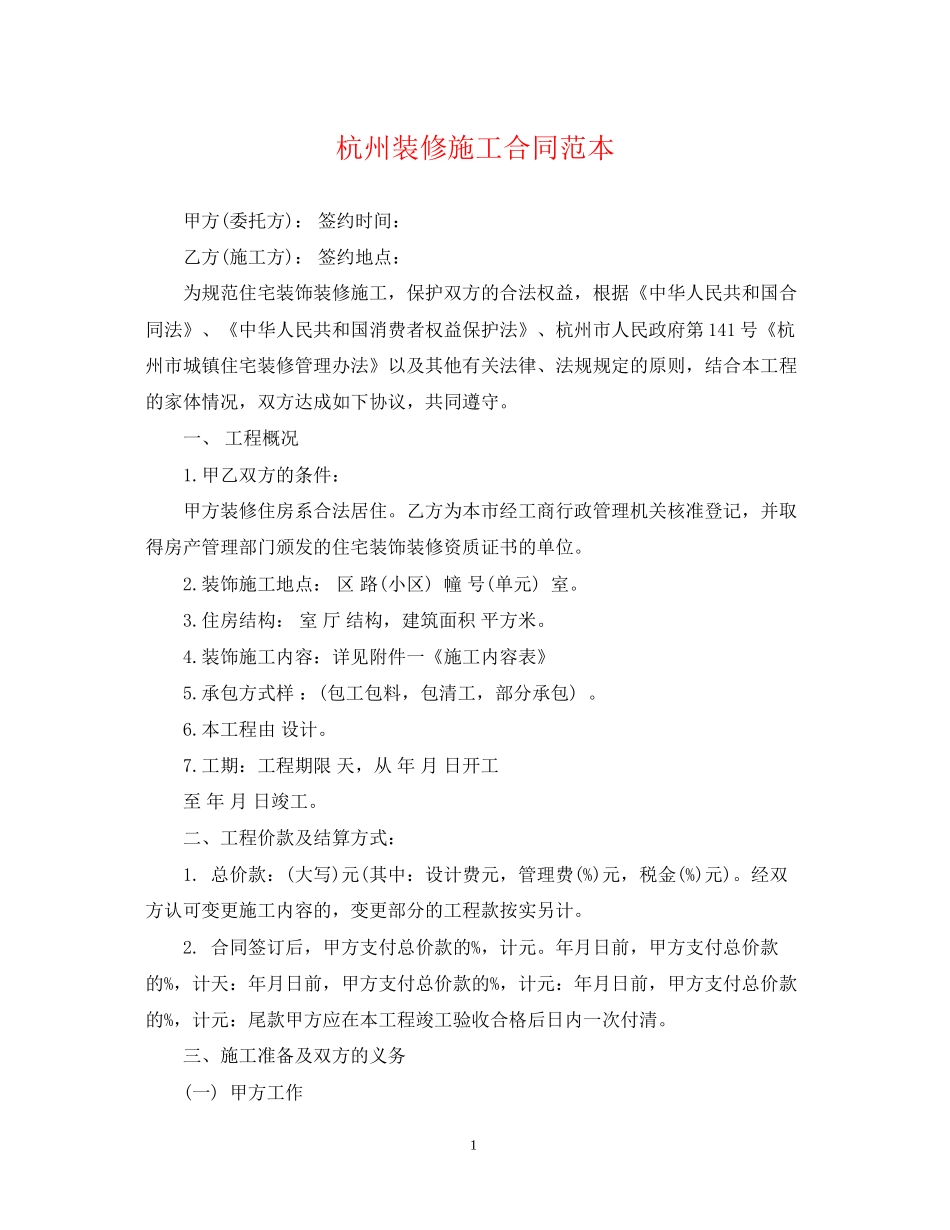 杭州装修施工合同范本

甲方(委托方)： 签约时间：

乙方(施工方)： 签约地点：

为规范住宅装饰装修施工，保护双方的合法权益，根据《中华人民共和国合同法》、《中华人民共和国消费者权益保护法》、杭州市人民政府第 141 号《杭州市城镇住宅装修管理办法》以及其他有关法律、法规规定的原则，结合本工程的家体情况，双方达成如下协议，共同遵守。

一、 工程概况

1.甲乙双方的条件：

甲方装修住房系合法居住。乙方为本市经工商行政管理机关核准登记，并取得房产管理部门颁发的住宅装饰装修资质证书的单位。

2.装饰施工地点： 区 路(小区) 幢 号(单元) 室。

3.住房结构： 室 厅 结构，建筑面积 平方米。

4.装饰施工内容：详见附件一《施工内容表》

5.承包方式样 ：(包工包料，包清工，部分承包) 。

6.本工程由 设计。

7.工期：工程期限 天，从 年 月 日开工

至 年 月 日竣工。

二、工程价款及结算方式：

1. 总价款：(大写)元(其中：设计费元，管理费(%)元，税金(%)元)。经双方认可变更施工内容的，变更部分的工程款按实另计。

2. 合同签订后，甲方支付总价款的%，计元。年月日前，甲方支付总价款的%，计天：年月日前，甲方支付总价款的%，计元：年月日前，甲方支付总价款的%，计元：尾款甲方应在本工程竣工验收合格后日内一次付清。

三、施工准备及双方的义务

(一) 甲方工作

1